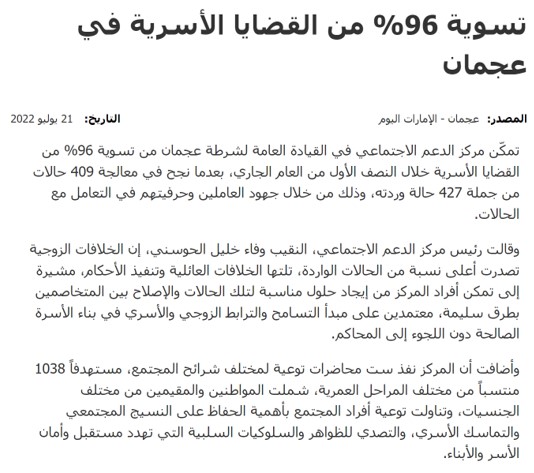 تسوية 96% من القضايا الأسرية في عجمان

المصدر: عجمان - الإمارات اليوم التاريخ: 21 يوليو 2022

تمكّن مركز الدعم الاجتماعي في القيادة العامة لشرطة عجمان من تسوية 96% من القضايا الأسرية خلال النصف الأول من العام الجاري، بعدما نجح في معالجة 409 حالات من جملة 427 حالة وردته، وذلك من خلال جهود العاملين وحرفيتهم في التعامل مع الحالات.

وقالت رئيس مركز الدعم الاجتماعي، النقيب وفاء خليل الحوسني، إن الخلافات الزوجية تصدرت أعلى نسبة من الحالات الواردة، تلتها الخلافات العائلية وتنفيذ الأحكام، مشيرة إلى تمكن أفراد المركز من إيجاد حلول مناسبة لتلك الحالات والإصلاح بين المتخاصمين بطرق سليمة، معتمدين على مبدأ التسامح والترابط الزوجي والأسري في بناء الأسرة الصالحة دون اللجوء إلى المحاكم.

وأضافت أن المركز نفذ ست محاضرات توعية لمختلف شرائح المجتمع، مستهدفاً 1038 منتسباً من مختلف المراحل العمرية، شملت المواطنين والمقيمين من مختلف الجنسيات، وتناولت توعية أفراد المجتمع بأهمية الحفاظ على النسيج المجتمعي والتماسك الأسري، والتصدي للظواهر والسلوكيات السلبية التي تهدد مستقبل وأمان الأسر والأبناء.